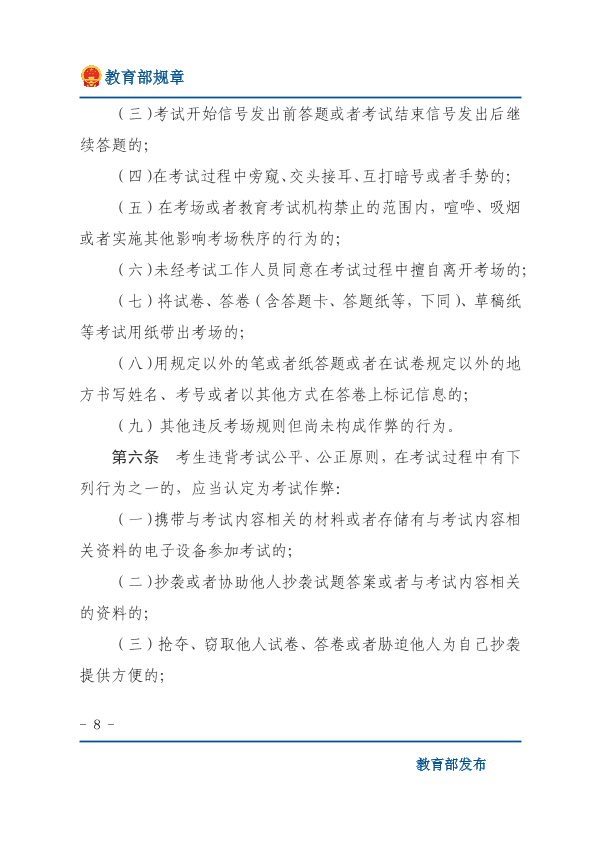 教育部规章

（三）考试开始信号发出前答题或者考试结束信号发出后继续答题的；

（四）在考试过程中旁窥、交头接耳、互打暗号或者手势的；

（五）在考场或者教育考试机构禁止的范围内，喧哗、吸烟或者实施其他影响考场秩序的行为的；

（六）未经考试工作人员同意在考试过程中擅自离开考场的；

（七）将试卷、答卷（含答题卡、答题纸等，下同）、草稿纸等考试用纸带出考场的；

（八）用规定以外的笔或者纸答题或者在试卷规定以外的地方书写姓名、考号或者以其他方式在答卷上标记信息的；

（九）其他违反考场规则但尚未构成作弊的行为。

第六条 考生违背考试公平、公正原则，在考试过程中有下列行为之一的，应当认定为考试作弊：

（一）携带与考试内容相关的材料或者存储有与考试内容相关资料的电子设备参加考试的；

（二）抄袭或者协助他人抄袭试题答案或者与考试内容相关的资料的；

（三）抢夺、窃取他人试卷、答卷或者胁迫他人为自己抄袭提供方便的；

－ 8 －

教育部发布